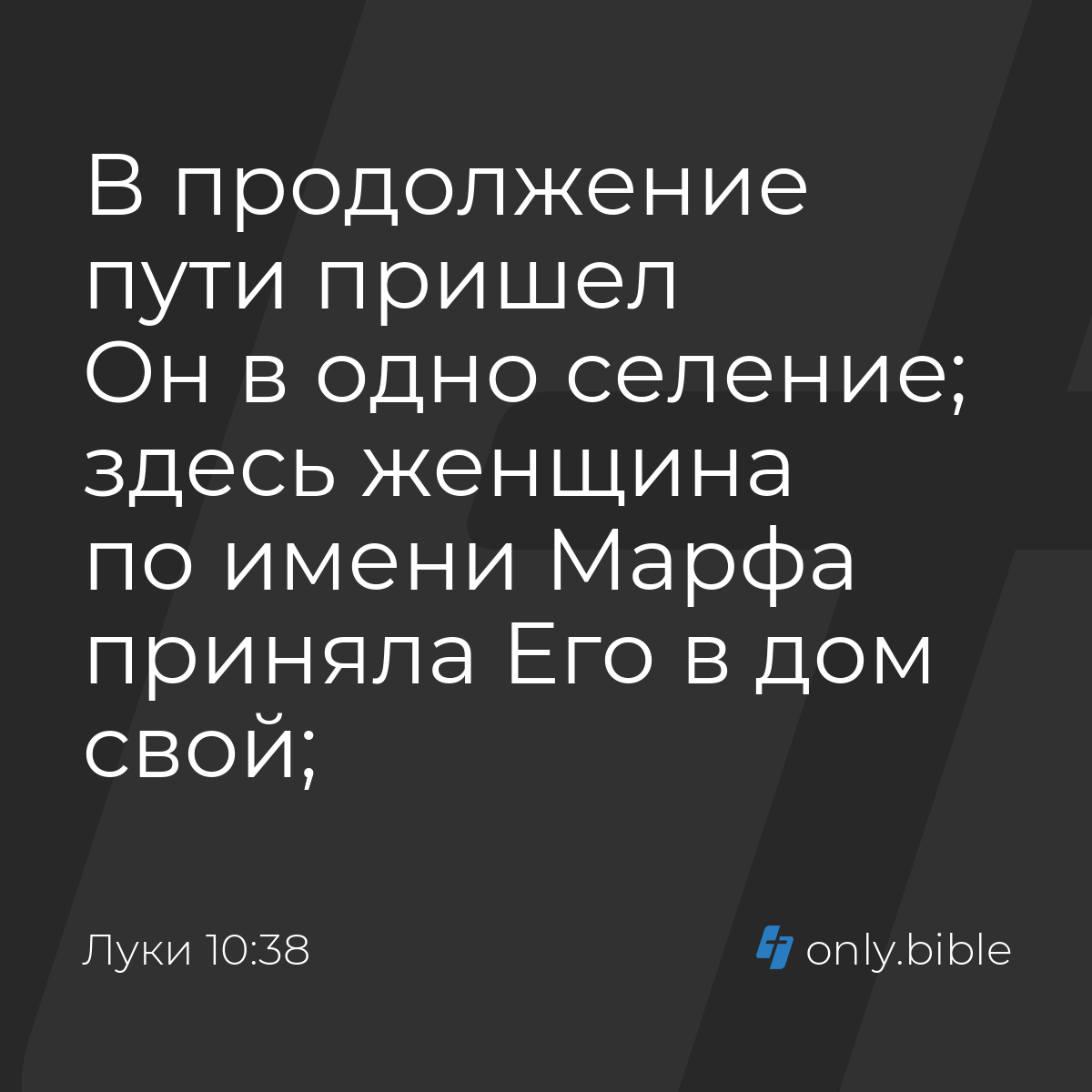 В продолжение пути пришел Он в одно селение; здесь женщина по имени Марфа приняла Его в дом свой;

Луки 10:38

only.bible